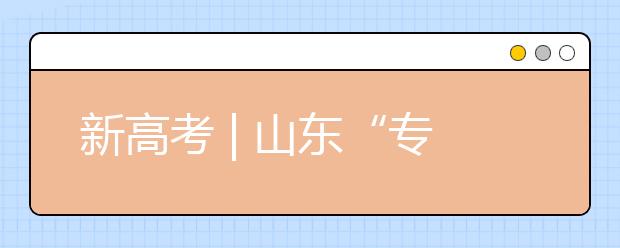 新高考 | 山东“专